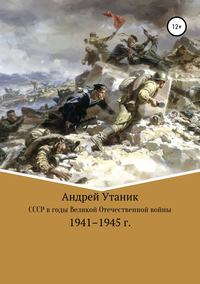 12+

Андрей Утаник

СССР в годы Великой Отечественной войны

1941–1945 г.